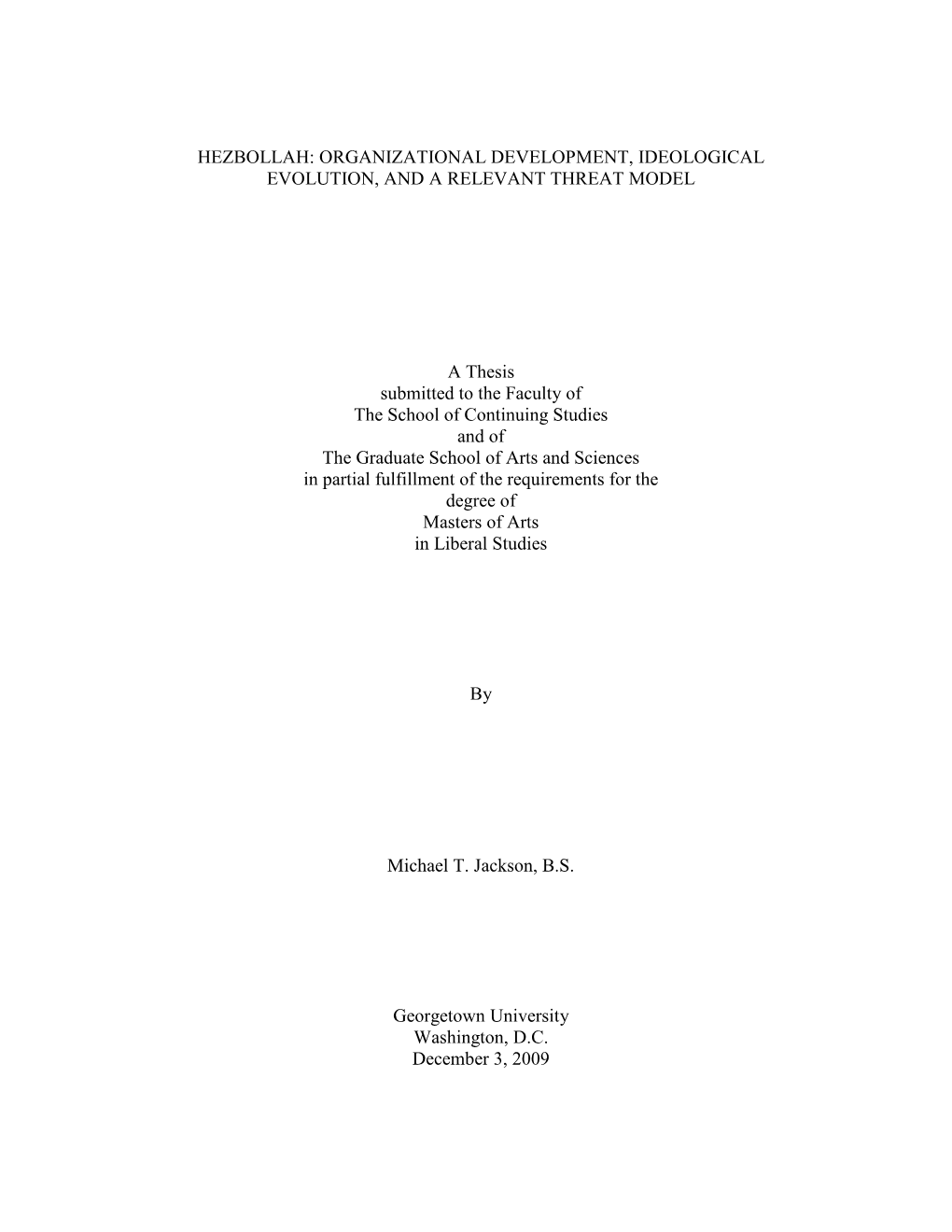 HEZBOLLAH: ORGANIZATIONAL DEVELOPMENT, IDEOLOGICAL EVOLUTION, AND A RELEVANT THREAT MODEL

A Thesis
submitted to the Faculty of
The School of Continuing Studies
and of
The Graduate School of Arts and Sciences
in partial fulfillment of the requirements for the
degree of
Masters of Arts
in Liberal Studies

By

Michael T. Jackson, B.S.

Georgetown University
Washington, D.C.
December 3, 2009